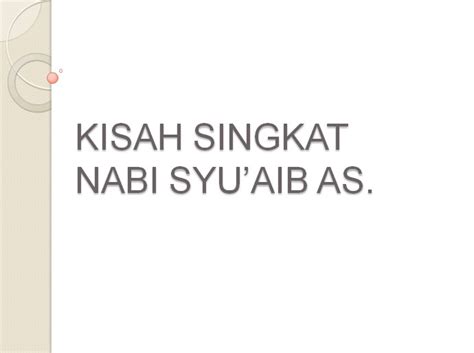 KISAH SINGKAT NABI SYU’AIB AS.